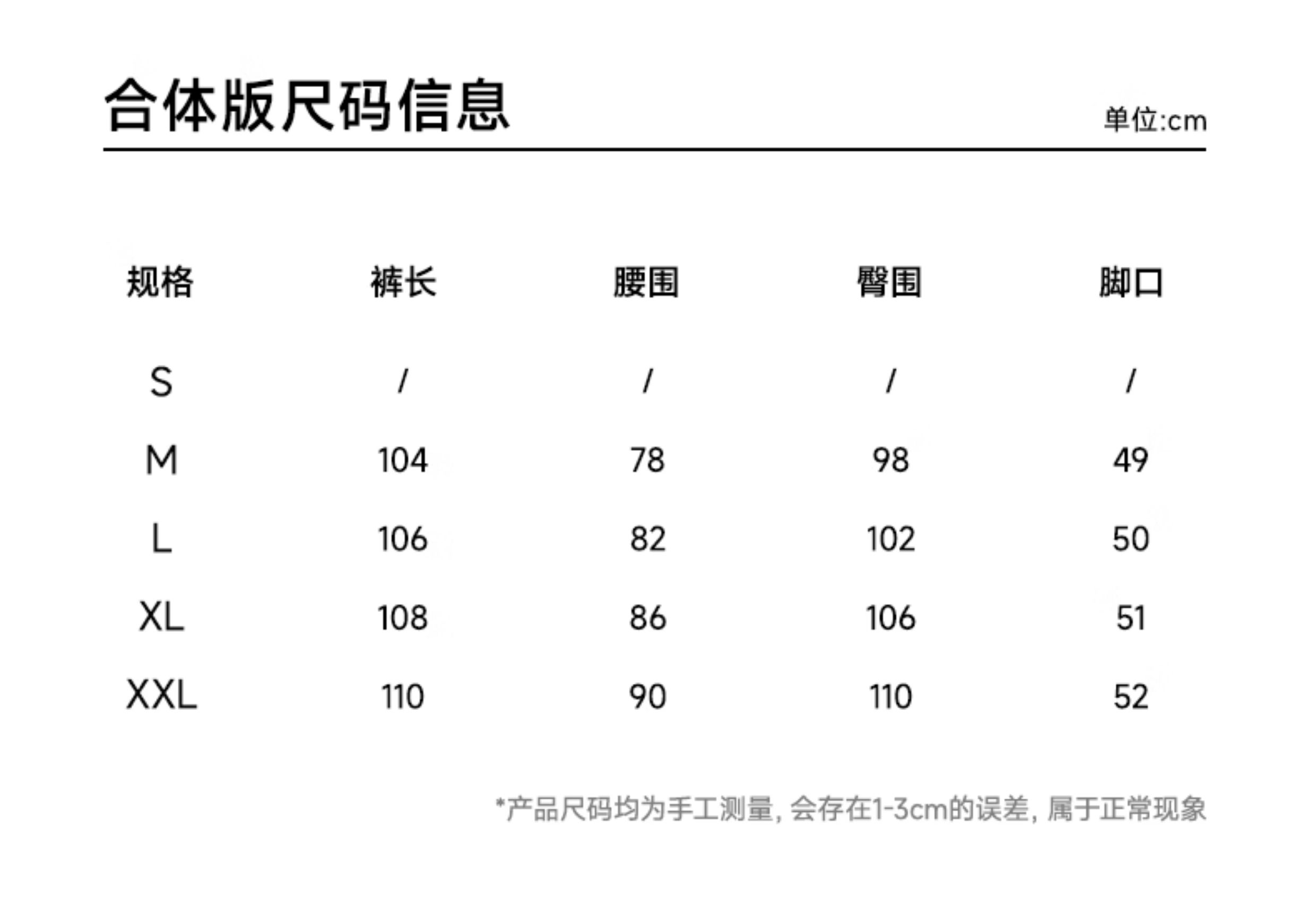 合体版尺码信息

单位:cm

| 规格 | 裤长 | 腰围 | 臀围 | 脚口 |
|---|---|---|---|---|
| S | / | / | / | / |
| M | 104 | 78 | 98 | 49 |
| L | 106 | 82 | 102 | 50 |
| XL | 108 | 86 | 106 | 51 |
| XXL | 110 | 90 | 110 | 52 |

*产品尺码均为手工测量,会存在1-3cm的误差,属于正常现象